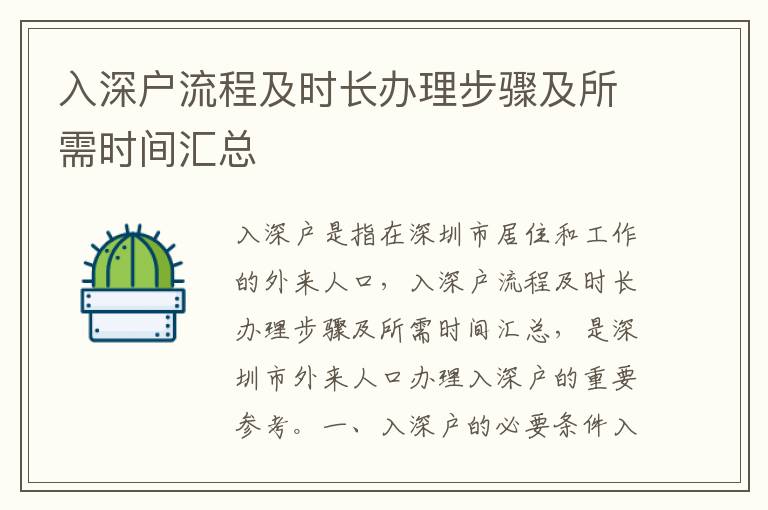 入深户流程及时长办理步骤及所需时间汇总

入深户是指在深圳市居住和工作的外来人口，入深户流程及时长办理步骤及所需时间汇总，是深圳市外来人口办理入深户的重要参考。一、入深户的必要条件入